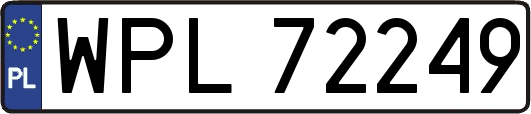 PL
WPL 72249